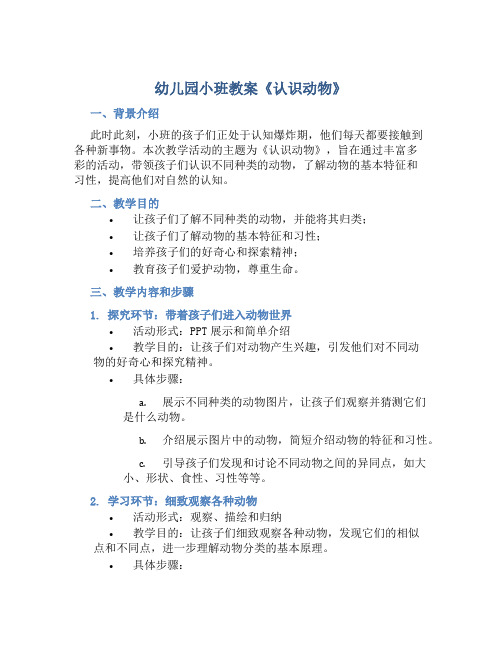 幼儿园小班教案《认识动物》

一、背景介绍

此时此刻，小班的孩子们正处于认知爆炸期，他们每天都要接触到各种新事物。本次教学活动的主题为《认识动物》，旨在通过丰富多彩的活动，带领孩子们认识不同种类的动物，了解动物的基本特征和习性，提高他们对自然的认知。

二、教学目的

• 让孩子们了解不同种类的动物，并能将其归类；
• 让孩子们了解动物的基本特征和习性；
• 培养孩子们的好奇心和探索精神；
• 教育孩子们爱护动物，尊重生命。

三、教学内容和步骤

1. 探究环节：带着孩子们进入动物世界

• 活动形式：PPT 展示和简单介绍
• 教学目的：让孩子们对动物产生兴趣，引发他们对不同动物的好奇心和探究精神。
• 具体步骤：

a. 展示不同种类的动物图片，让孩子们观察并猜测它们是什么动物。

b. 介绍展示图片中的动物，简短介绍动物的特征和习性。

c. 引导孩子们发现和讨论不同动物之间的异同点，如大小、形状、食性、习性等等。

2. 学习环节：细致观察各种动物

• 活动形式：观察、描绘和归纳
• 教学目的：让孩子们细致观察各种动物，发现它们的相似点和不同点，进一步理解动物分类的基本原理。
• 具体步骤：